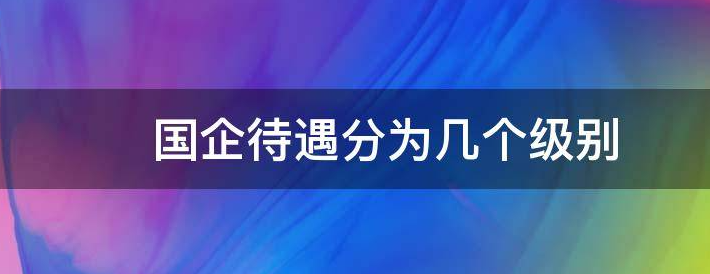 国企待遇分为几个级别